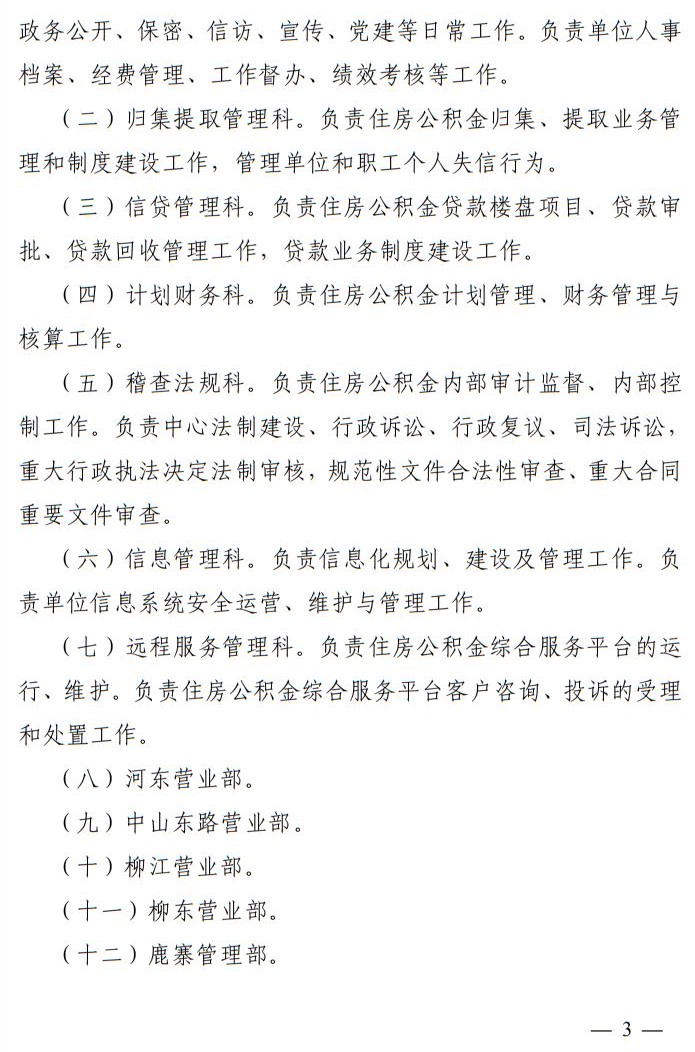 政务公开、保密、信访、宣传、党建等日常工作。负责单位人事档案、经费管理、工作督办、绩效考核等工作。

（二）归集提取管理科。负责住房公积金归集、提取业务管理和制度建设工作，管理单位和职工个人失信行为。

（三）信贷管理科。负责住房公积金贷款楼盘项目、贷款审批、贷款回收管理工作，贷款业务制度建设工作。

（四）计划财务科。负责住房公积金计划管理、财务管理与核算工作。

（五）稽查法规科。负责住房公积金内部审计监督、内部控制工作。负责中心法制建设、行政诉讼、行政复议、司法诉讼，重大行政执法决定法制审核，规范性文件合法性审查、重大合同重要文件审查。

（六）信息管理科。负责信息化规划、建设及管理工作。负责单位信息系统安全运营、维护与管理工作。

（七）远程服务管理科。负责住房公积金综合服务平台的运行、维护。负责住房公积金综合服务平台客户咨询、投诉的受理和处置工作。

（八）河东营业部。

（九）中山东路营业部。

（十）柳江营业部。

（十一）柳东营业部。

（十二）鹿寨管理部。

— 3 —